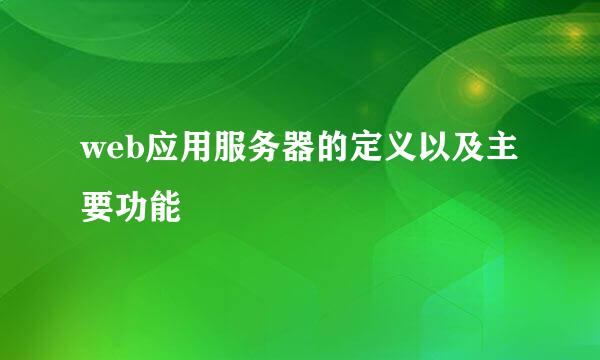 web应用服务器的定义以及主要功能